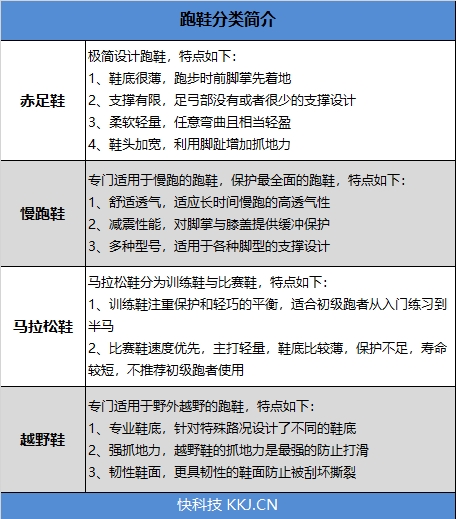 | 跑鞋分类简介 | |
|---|---|
| 赤足鞋 | 极简设计跑鞋，特点如下：<br>1、鞋底很薄，跑步时前脚掌先着地<br>2、支撑有限，足弓部没有或者很少的支撑设计<br>3、柔软轻量，任意弯曲且相当轻盈<br>4、鞋头加宽，利用脚趾增加抓地力 |
| 慢跑鞋 | 专门适用于慢跑的跑鞋，保护最全面的跑鞋，特点如下：<br>1、舒适透气，适应长时间慢跑的高透气性<br>2、减震性能，对脚掌与膝盖提供缓冲保护<br>3、多种型号，适用于各种脚型的支撑设计 |
| 马拉松鞋 | 马拉松鞋分为训练鞋与比赛鞋，特点如下：<br>1、训练鞋注重保护和轻巧的平衡，适合初级跑者从入门练习到半马<br>2、比赛鞋速度优先，主打轻量，鞋底比较薄，保护不足，寿命较短，不推荐初级跑者使用 |
| 越野鞋 | 专门适用于野外越野的跑鞋，特点如下：<br>1、专业鞋底，针对特殊路况设计了不同的鞋底<br>2、强抓地力，越野鞋的抓地力是最强的防止打滑<br>3、韧性鞋面，更具韧性的鞋面防止被刮坏撕裂 |

快科技 KKJ.CN